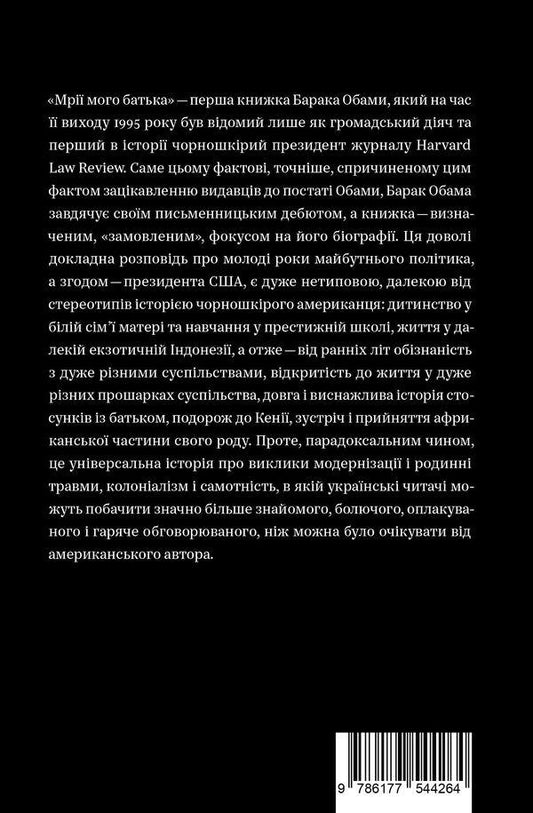 «Мрії мого батька» — перша книжка Барака Обами, який на час її виходу 1995 року був відомий лише як громадський діяч та перший в історії чорношкірий президент журналу Harvard Law Review. Саме цьому фактові, точніше, спричиненому цим фактом зацікавленню видавців до постаті Обами, Барак Обама завдячує своїм письменницьким дебютом, а книжка — визначеним, «замовленим», фокусом на його біографії. Ця доволі докладна розповідь про молоді роки майбутнього політика, а згодом — президента США, є дуже нетиповою, далекою від стереотипів історією чорношкірого американця: дитинство у білій сім'ї матері та навчання у престижній школі, життя у далекій екзотичній Індонезії, а отже — від ранніх літ обізнаність з дуже різними суспільствами, відкритість до життя у дуже різних прошарках суспільства, довга і виснажлива історія стосунків із батьком, подорож до Кенії, зустріч і прийняття африканської частини свого роду. Проте, парадоксальним чином, це універсальна історія про виклики модернізації і родинні травми, колоніалізм і самотність, в якій українські читачі можуть побачити значно більше знайомого, болючого, оплакуваного і гаряче обговорюваного, ніж можна було очікувати від американського автора.

9 786177 544264